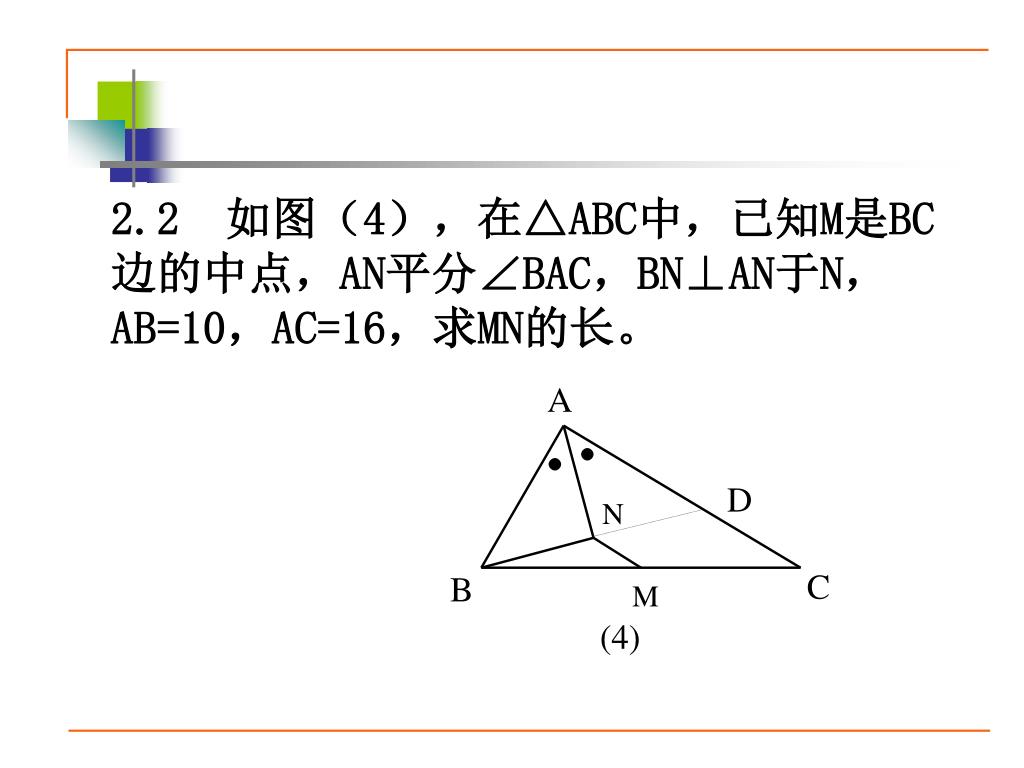 2.2 如图（4），在△ABC中，已知M是BC边的中点，AN平分∠BAC，BN⊥AN于N，AB=10，AC=16，求MN的长。

A
D
N
B
M
C
(4)